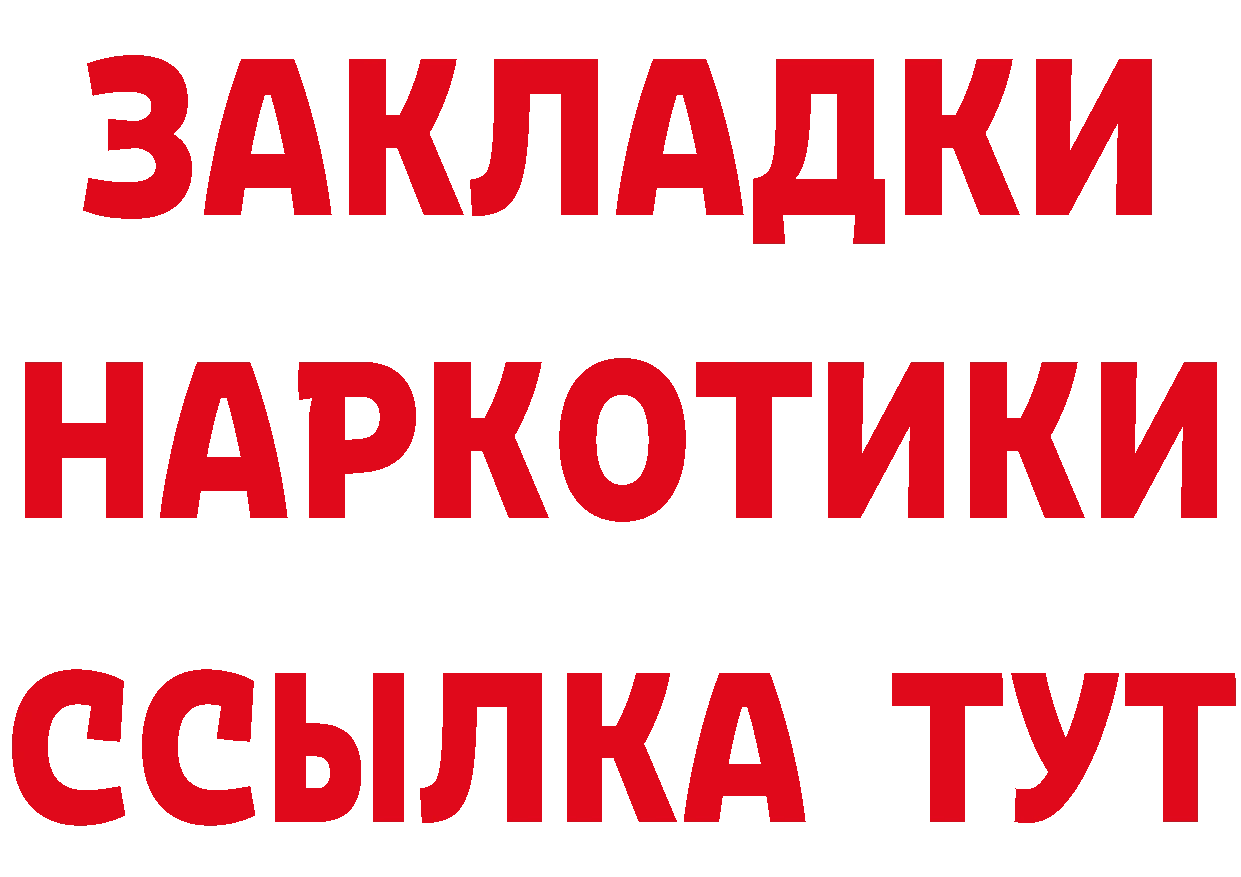 ЗАКЛАДКИ НАРКОТИКИ ССЫЛКА ТУТ